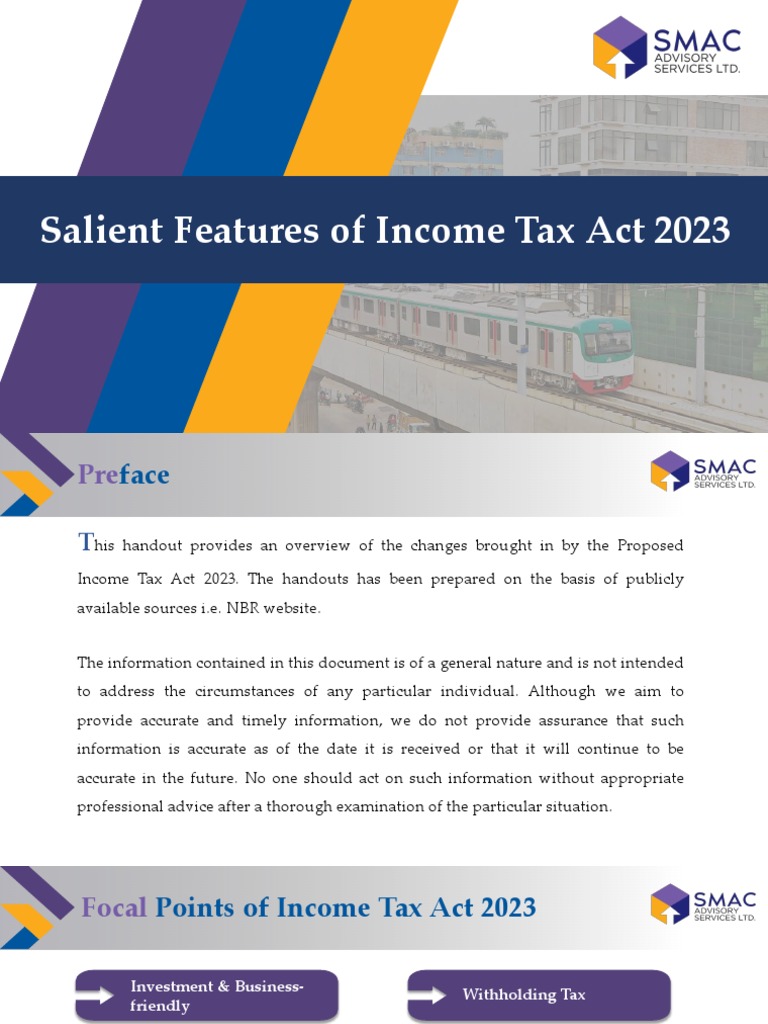 SMAC ADVISORY SERVICES LTD.

Salient Features of Income Tax Act 2023

Preface

SMAC ADVISORY SERVICES LTD.

This handout provides an overview of the changes brought in by the Proposed Income Tax Act 2023. The handouts has been prepared on the basis of publicly available sources i.e. NBR website.

The information contained in this document is of a general nature and is not intended to address the circumstances of any particular individual. Although we aim to provide accurate and timely information, we do not provide assurance that such information is accurate as of the date it is received or that it will continue to be accurate in the future. No one should act on such information without appropriate professional advice after a thorough examination of the particular situation.

Focal Points of Income Tax Act 2023

SMAC ADVISORY SERVICES LTD.

Investment & Business-friendly

Withholding Tax